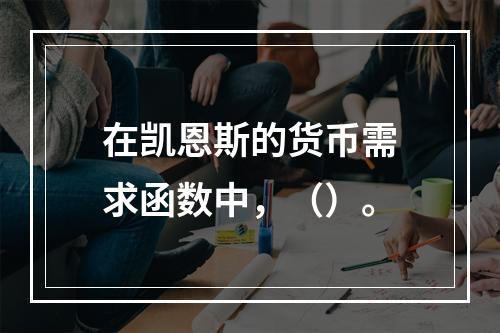 在凯恩斯的货币需求函数中，（）。